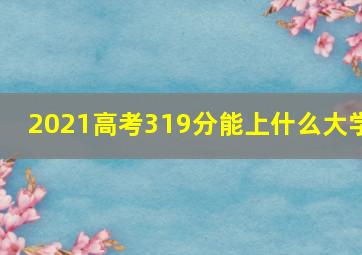 2021高考319分能上什么大学